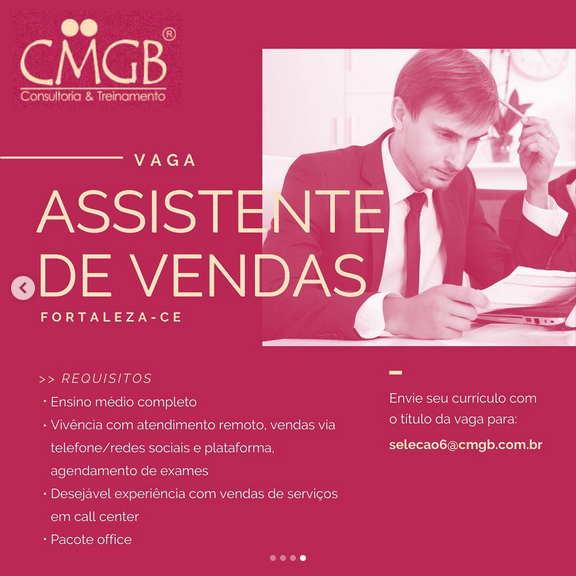 CMGB®
Consultoria & Treinamento

VAGA
ASSISTENTE DE VENDAS
FORTALEZA-CE

>> REQUISITOS
• Ensino médio completo
• Vivência com atendimento remoto, vendas via telefone/redes sociais e plataforma, agendamento de exames
• Desejável experiência com vendas de serviços em call center
• Pacote office

Envie seu currículo com o título da vaga para:
selecao6@cmgb.com.br